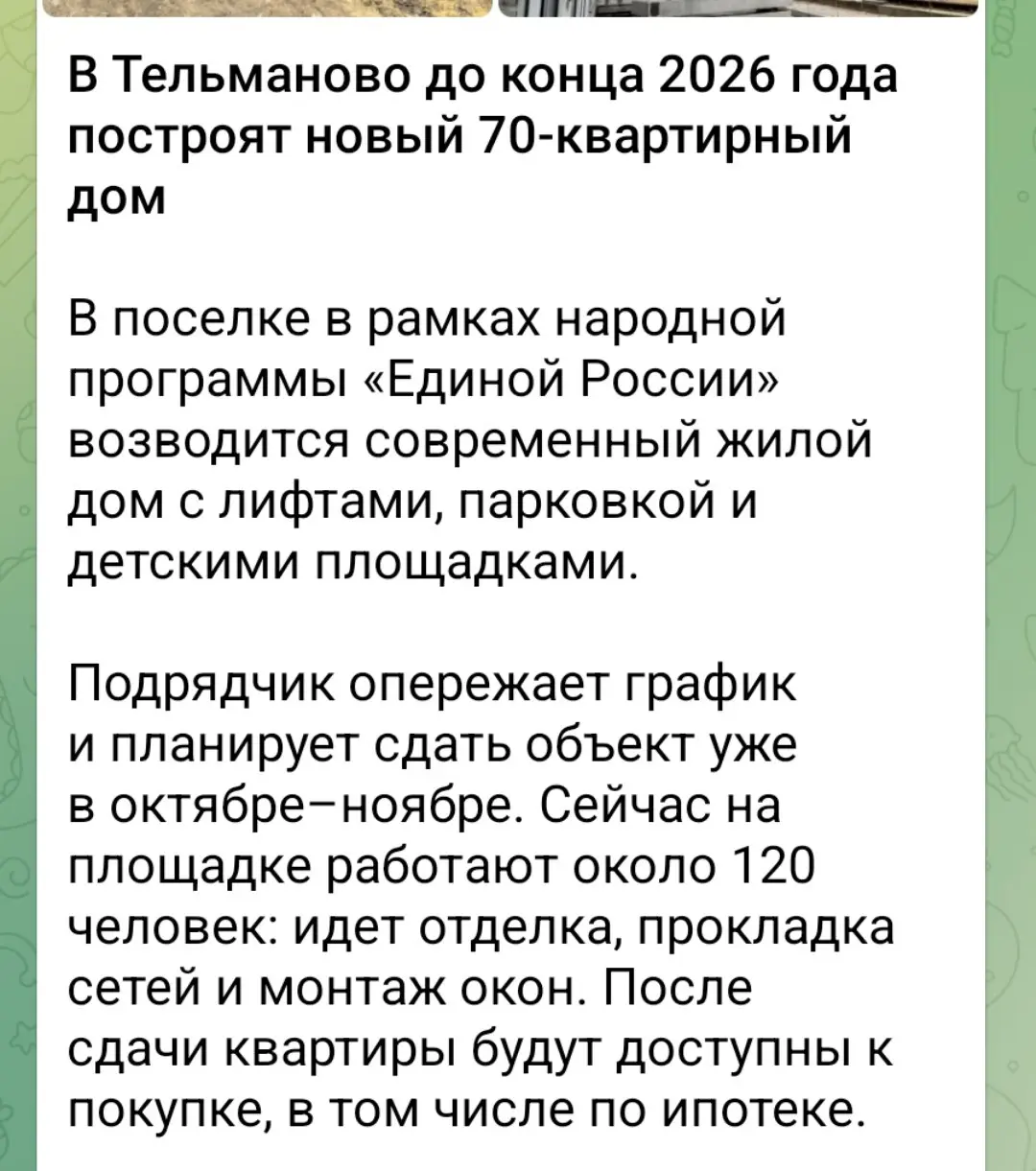 В Тельманово до конца 2026 года построят новый 70-квартирный дом

В поселке в рамках народной программы «Единой России» возводится современный жилой дом с лифтами, парковкой и детскими площадками.

Подрядчик опережает график и планирует сдать объект уже в октябре–ноябре. Сейчас на площадке работают около 120 человек: идет отделка, прокладка сетей и монтаж окон. После сдачи квартиры будут доступны к покупке, в том числе по ипотеке.